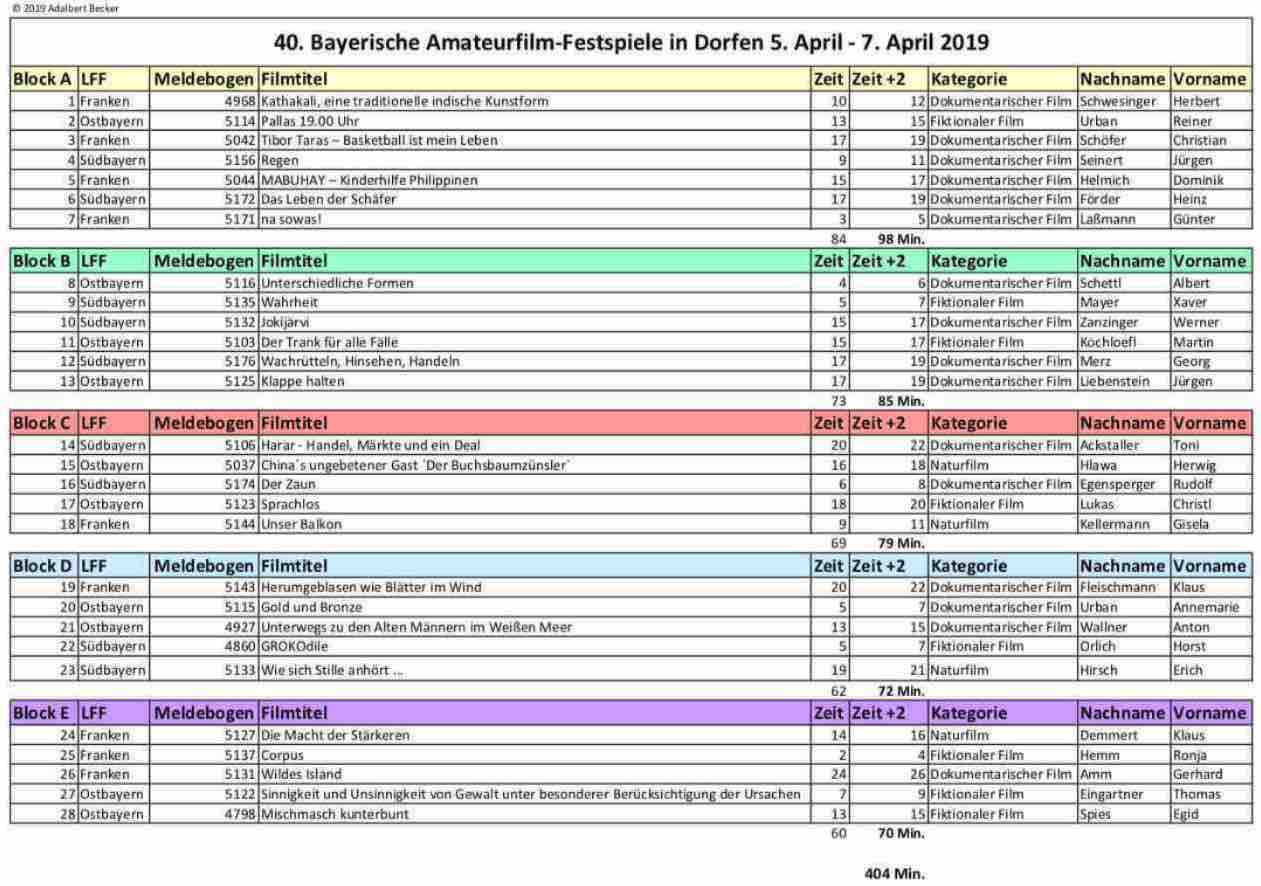 © 2019 Adalbert Becker

40. Bayerische Amateurfilm-Festspiele in Dorfen 5. April - 7. April 2019

| Block A | LFF | Meldebogen | Filmtitel | Zeit | Zeit +2 | Kategorie | Nachname | Vorname |
|---|---|---|---|---|---|---|---|---|
| 1 | Franken | 4968 | Kathakali, eine traditionelle indische Kunstform | 10 | 12 | Dokumentarischer Film | Schwesinger | Herbert |
| 2 | Ostbayern | 5114 | Pallas 19.00 Uhr | 13 | 15 | Fiktionaler Film | Urban | Reiner |
| 3 | Franken | 5042 | Tibor Taras – Basketball ist mein Leben | 17 | 19 | Dokumentarischer Film | Schöfer | Christian |
| 4 | Südbayern | 5156 | Regen | 9 | 11 | Dokumentarischer Film | Seinert | Jürgen |
| 5 | Franken | 5044 | MABUHAY – Kinderhilfe Philippinen | 15 | 17 | Dokumentarischer Film | Helmich | Dominik |
| 6 | Südbayern | 5172 | Das Leben der Schäfer | 17 | 19 | Dokumentarischer Film | Förder | Heinz |
| 7 | Franken | 5171 | na sowas! | 3 | 5 | Dokumentarischer Film | Laßmann | Günter |
| | | | | 84 | 98 Min. | | | |

| Block B | LFF | Meldebogen | Filmtitel | Zeit | Zeit +2 | Kategorie | Nachname | Vorname |
|---|---|---|---|---|---|---|---|---|
| 8 | Ostbayern | 5116 | Unterschiedliche Formen | 4 | 6 | Dokumentarischer Film | Schettl | Albert |
| 9 | Südbayern | 5135 | Wahrheit | 5 | 7 | Fiktionaler Film | Mayer | Xaver |
| 10 | Südbayern | 5132 | Jokijärvi | 15 | 17 | Dokumentarischer Film | Zanzinger | Werner |
| 11 | Ostbayern | 5103 | Der Trank für alle Fälle | 15 | 17 | Fiktionaler Film | Kochloefl | Martin |
| 12 | Südbayern | 5176 | Wachrütteln, Hinsehen, Handeln | 17 | 19 | Dokumentarischer Film | Merz | Georg |
| 13 | Ostbayern | 5125 | Klappe halten | 17 | 19 | Dokumentarischer Film | Liebenstein | Jürgen |
| | | | | 73 | 85 Min. | | | |

| Block C | LFF | Meldebogen | Filmtitel | Zeit | Zeit +2 | Kategorie | Nachname | Vorname |
|---|---|---|---|---|---|---|---|---|
| 14 | Südbayern | 5106 | Harar - Handel, Märkte und ein Deal | 20 | 22 | Dokumentarischer Film | Ackstaller | Toni |
| 15 | Ostbayern | 5037 | China´s ungebetener Gast ´Der Buchsbaumzünsler´ | 16 | 18 | Naturfilm | Hlawa | Herwig |
| 16 | Südbayern | 5174 | Der Zaun | 6 | 8 | Dokumentarischer Film | Egensperger | Rudolf |
| 17 | Ostbayern | 5123 | Sprachlos | 18 | 20 | Fiktionaler Film | Lukas | Christl |
| 18 | Franken | 5144 | Unser Balkon | 9 | 11 | Naturfilm | Kellermann | Gisela |
| | | | | 69 | 79 Min. | | | |

| Block D | LFF | Meldebogen | Filmtitel | Zeit | Zeit +2 | Kategorie | Nachname | Vorname |
|---|---|---|---|---|---|---|---|---|
| 19 | Franken | 5143 | Herumgeblasen wie Blätter im Wind | 20 | 22 | Dokumentarischer Film | Fleischmann | Klaus |
| 20 | Ostbayern | 5115 | Gold und Bronze | 5 | 7 | Dokumentarischer Film | Urban | Annemarie |
| 21 | Ostbayern | 4927 | Unterwegs zu den Alten Männern im Weißen Meer | 13 | 15 | Dokumentarischer Film | Wallner | Anton |
| 22 | Südbayern | 4860 | GROKOdile | 5 | 7 | Fiktionaler Film | Orlich | Horst |
| 23 | Südbayern | 5133 | Wie sich Stille anhört ... | 19 | 21 | Naturfilm | Hirsch | Erich |
| | | | | 62 | 72 Min. | | | |

| Block E | LFF | Meldebogen | Filmtitel | Zeit | Zeit +2 | Kategorie | Nachname | Vorname |
|---|---|---|---|---|---|---|---|---|
| 24 | Franken | 5127 | Die Macht der Stärkeren | 14 | 16 | Naturfilm | Demmert | Klaus |
| 25 | Franken | 5137 | Corpus | 2 | 4 | Fiktionaler Film | Hemm | Ronja |
| 26 | Franken | 5131 | Wildes Island | 24 | 26 | Dokumentarischer Film | Amm | Gerhard |
| 27 | Ostbayern | 5122 | Sinnigkeit und Unsinnigkeit von Gewalt unter besonderer Berücksichtigung der Ursachen | 7 | 9 | Fiktionaler Film | Eingartner | Thomas |
| 28 | Ostbayern | 4798 | Mischmasch kunterbunt | 13 | 15 | Fiktionaler Film | Spies | Egid |
| | | | | 60 | 70 Min. | | | |

404 Min.